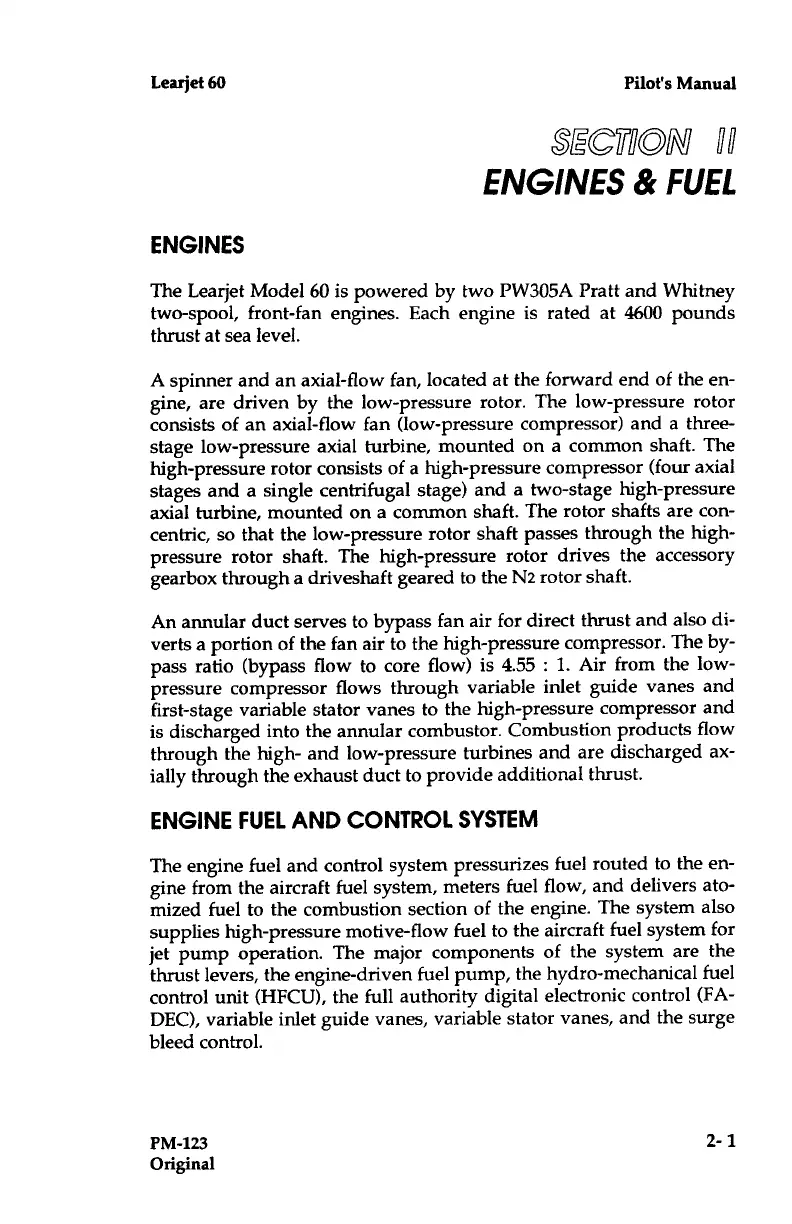 Learjet 60

Pilot's Manual

SECTION II
ENGINES & FUEL

ENGINES

The Learjet Model 60 is powered by two PW305A Pratt and Whitney two-spool, front-fan engines. Each engine is rated at 4600 pounds thrust at sea level.

A spinner and an axial-flow fan, located at the forward end of the engine, are driven by the low-pressure rotor. The low-pressure rotor consists of an axial-flow fan (low-pressure compressor) and a three-stage low-pressure axial turbine, mounted on a common shaft. The high-pressure rotor consists of a high-pressure compressor (four axial stages and a single centrifugal stage) and a two-stage high-pressure axial turbine, mounted on a common shaft. The rotor shafts are concentric, so that the low-pressure rotor shaft passes through the high-pressure rotor shaft. The high-pressure rotor drives the accessory gearbox through a driveshaft geared to the N2 rotor shaft.

An annular duct serves to bypass fan air for direct thrust and also diverts a portion of the fan air to the high-pressure compressor. The bypass ratio (bypass flow to core flow) is 4.55 : 1. Air from the low-pressure compressor flows through variable inlet guide vanes and first-stage variable stator vanes to the high-pressure compressor and is discharged into the annular combustor. Combustion products flow through the high- and low-pressure turbines and are discharged axially through the exhaust duct to provide additional thrust.

ENGINE FUEL AND CONTROL SYSTEM

The engine fuel and control system pressurizes fuel routed to the engine from the aircraft fuel system, meters fuel flow, and delivers atomized fuel to the combustion section of the engine. The system also supplies high-pressure motive-flow fuel to the aircraft fuel system for jet pump operation. The major components of the system are the thrust levers, the engine-driven fuel pump, the hydro-mechanical fuel control unit (HFCU), the full authority digital electronic control (FADEC), variable inlet guide vanes, variable stator vanes, and the surge bleed control.

PM-123
Original

2- 1